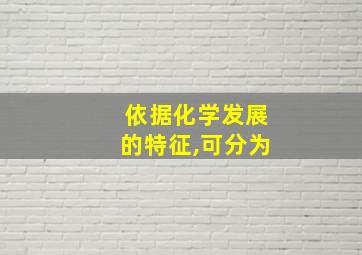 依据化学发展的特征,可分为